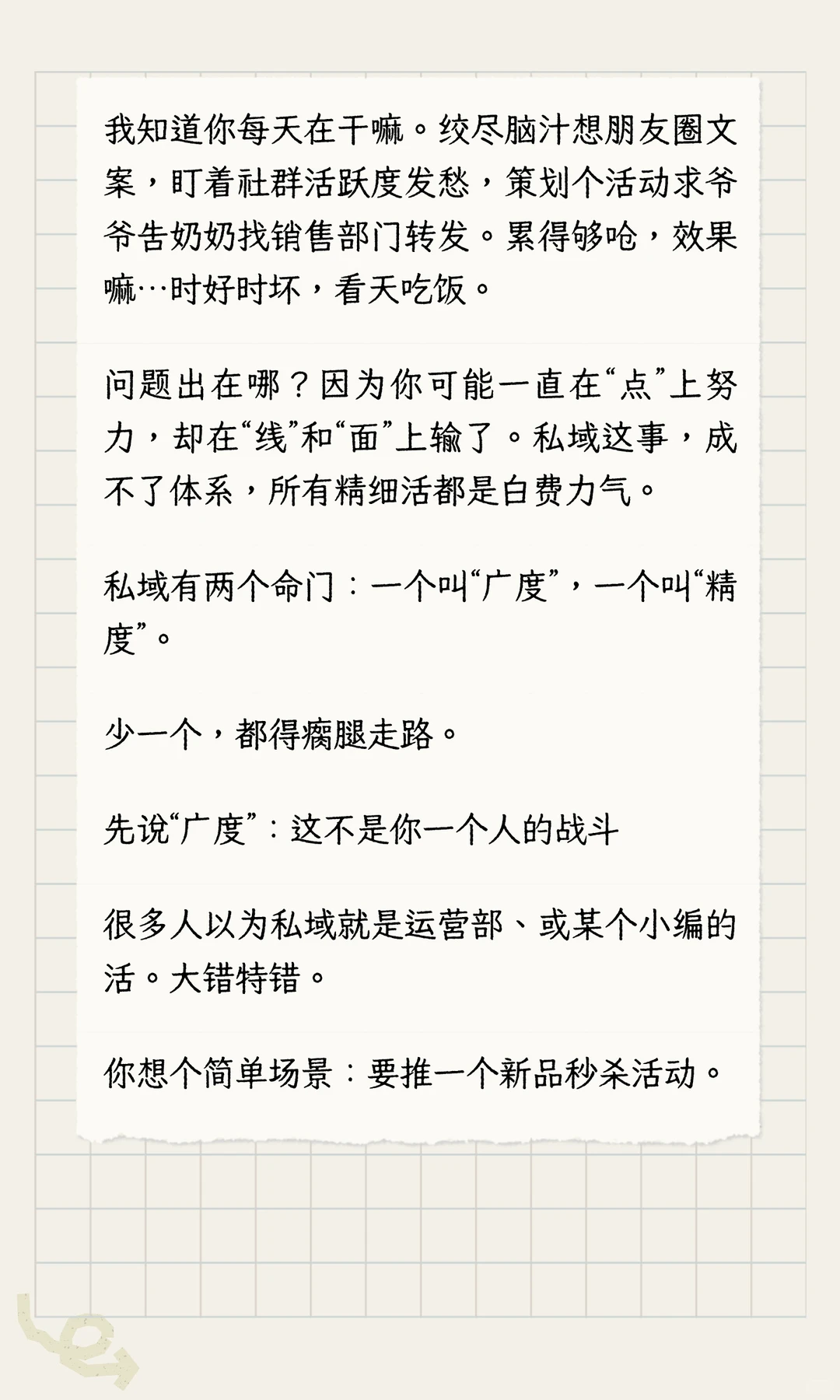 我知道你每天在干嘛。绞尽脑汁想朋友圈文案，盯着社群活跃度发愁，策划个活动求爷爷告奶奶找销售部门转发。累得够呛，效果嘛…时好时坏，看天吃饭。

问题出在哪？因为你可能一直在“点”上努力，却在“线”和“面”上输了。私域这事，成不了体系，所有精细活都是白费力气。

私域有两个命门：一个叫“广度”，一个叫“精度”。

少一个，都得瘸腿走路。

先说“广度”：这不是你一个人的战斗

很多人以为私域就是运营部、或某个小编的活。大错特错。

你想个简单场景：要推一个新品秒杀活动。